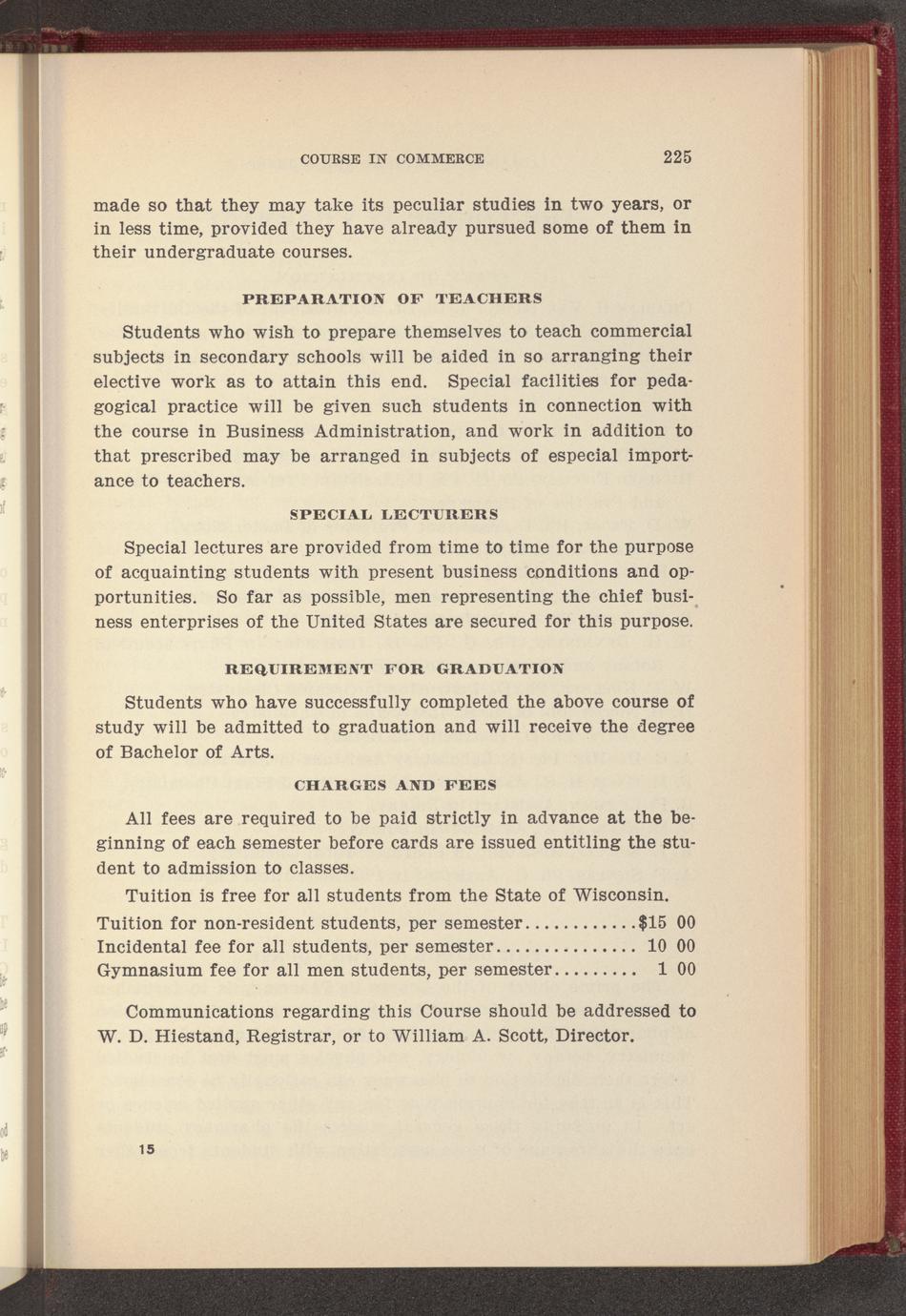 COURSE IN COMMERCE 225

made so that they may take its peculiar studies in two years, or in less time, provided they have already pursued some of them in their undergraduate courses.

PREPARATION OF TEACHERS

Students who wish to prepare themselves to teach commercial subjects in secondary schools will be aided in so arranging their elective work as to attain this end. Special facilities for pedagogical practice will be given such students in connection with the course in Business Administration, and work in addition to that prescribed may be arranged in subjects of especial importance to teachers.

SPECIAL LECTURERS

Special lectures are provided from time to time for the purpose of acquainting students with present business conditions and opportunities. So far as possible, men representing the chief business enterprises of the United States are secured for this purpose.

REQUIREMENT FOR GRADUATION

Students who have successfully completed the above course of study will be admitted to graduation and will receive the degree of Bachelor of Arts.

CHARGES AND FEES

All fees are required to be paid strictly in advance at the beginning of each semester before cards are issued entitling the student to admission to classes.

Tuition is free for all students from the State of Wisconsin.

Tuition for non-resident students, per semester............$15 00
Incidental fee for all students, per semester............... 10 00
Gymnasium fee for all men students, per semester......... 1 00

Communications regarding this Course should be addressed to W. D. Hiestand, Registrar, or to William A. Scott, Director.

15